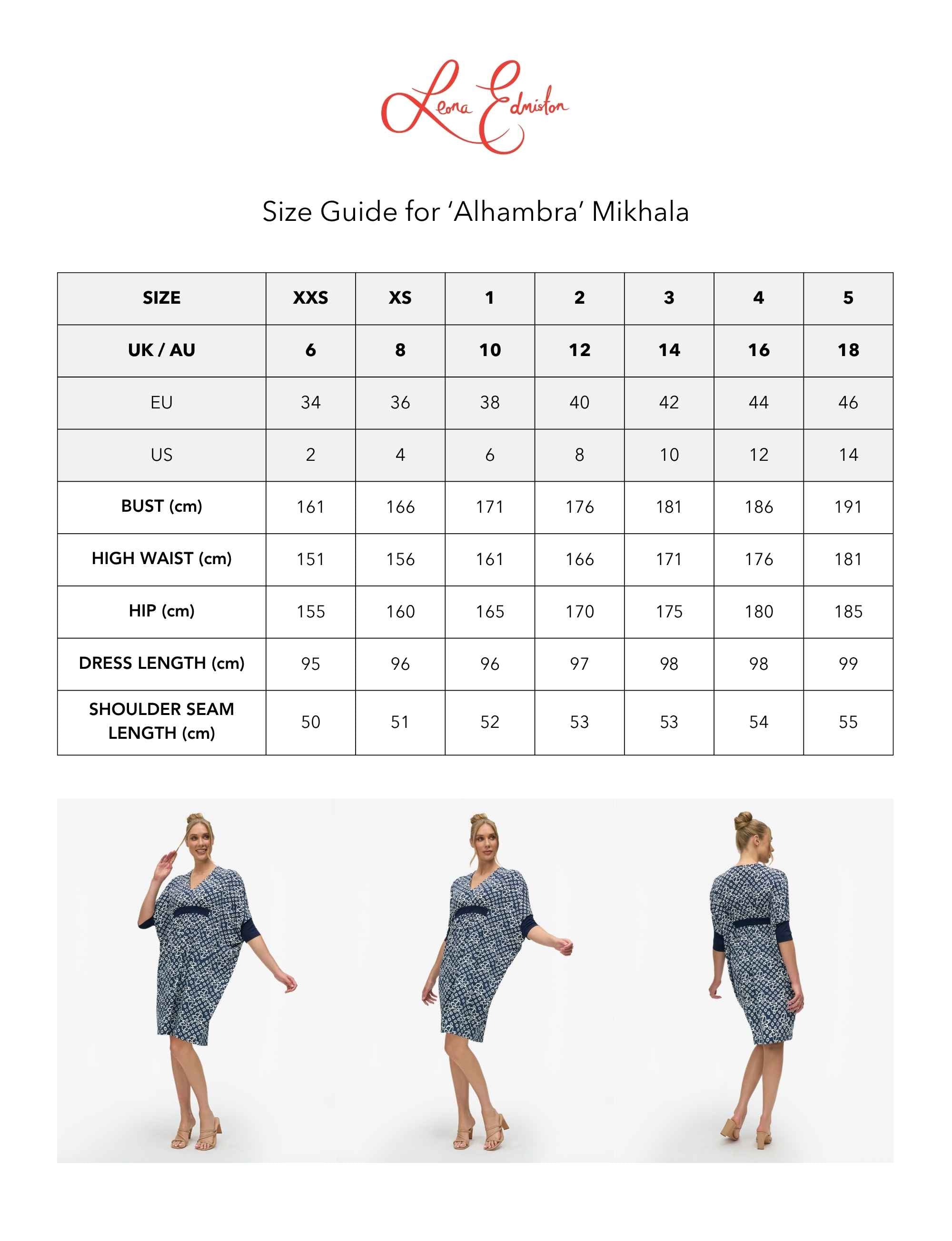 Leona Edmiston

Size Guide for ‘Alhambra’ Mikhala

| SIZE | XXS | XS | 1 | 2 | 3 | 4 | 5 |
|---|---|---|---|---|---|---|---|
| UK / AU | 6 | 8 | 10 | 12 | 14 | 16 | 18 |
| EU | 34 | 36 | 38 | 40 | 42 | 44 | 46 |
| US | 2 | 4 | 6 | 8 | 10 | 12 | 14 |
| BUST (cm) | 161 | 166 | 171 | 176 | 181 | 186 | 191 |
| HIGH WAIST (cm) | 151 | 156 | 161 | 166 | 171 | 176 | 181 |
| HIP (cm) | 155 | 160 | 165 | 170 | 175 | 180 | 185 |
| DRESS LENGTH (cm) | 95 | 96 | 96 | 97 | 98 | 98 | 99 |
| SHOULDER SEAM LENGTH (cm) | 50 | 51 | 52 | 53 | 53 | 54 | 55 |